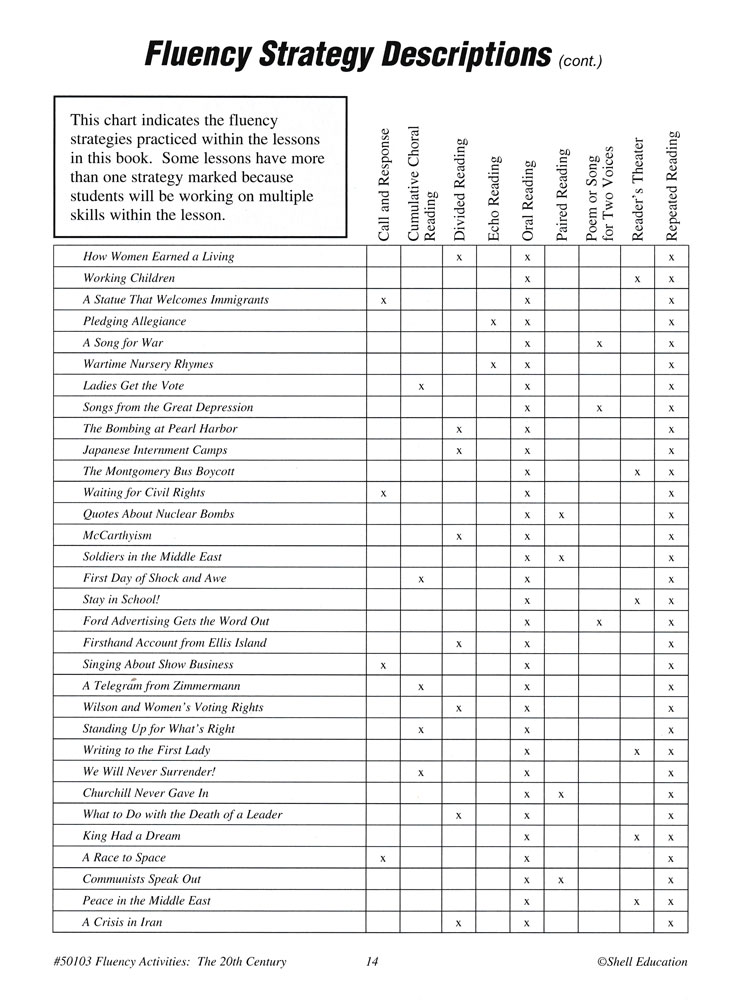 Fluency Strategy Descriptions (cont.)

This chart indicates the fluency strategies practiced within the lessons in this book. Some lessons have more than one strategy marked because students will be working on multiple skills within the lesson.

| | Call and Response | Cumulative Choral Reading | Divided Reading | Echo Reading | Oral Reading | Paired Reading | Poem or Song for Two Voices | Reader's Theater | Repeated Reading |
|---|---|---|---|---|---|---|---|---|---|
| How Women Earned a Living | | | x | | x | | | | x |
| Working Children | | | | | x | | | x | x |
| A Statue That Welcomes Immigrants | x | | | | x | | | | x |
| Pledging Allegiance | | | | x | x | | | | x |
| A Song for War | | | | | x | | x | | x |
| Wartime Nursery Rhymes | | | | x | x | | | | x |
| Ladies Get the Vote | | x | | | x | | | | x |
| Songs from the Great Depression | | | | | x | | x | | x |
| The Bombing at Pearl Harbor | | | x | | x | | | | x |
| Japanese Internment Camps | | | x | | x | | | | x |
| The Montgomery Bus Boycott | | | | | x | | | x | x |
| Waiting for Civil Rights | x | | | | x | | | | x |
| Quotes About Nuclear Bombs | | | | | x | x | | | x |
| McCarthyism | | | x | | x | | | | x |
| Soldiers in the Middle East | | | | | x | x | | | x |
| First Day of Shock and Awe | | x | | | x | | | | x |
| Stay in School! | | | | | x | | | x | x |
| Ford Advertising Gets the Word Out | | | | | x | | x | | x |
| Firsthand Account from Ellis Island | | | x | | x | | | | x |
| Singing About Show Business | x | | | | x | | | | x |
| A Telegram from Zimmermann | | x | | | x | | | | x |
| Wilson and Women's Voting Rights | | | x | | x | | | | x |
| Standing Up for What's Right | | x | | | x | | | | x |
| Writing to the First Lady | | | | | x | | | x | x |
| We Will Never Surrender! | | x | | | x | | | | x |
| Churchill Never Gave In | | | | | x | x | | | x |
| What to Do with the Death of a Leader | | | x | | x | | | | x |
| King Had a Dream | | | | | x | | | x | x |
| A Race to Space | x | | | | x | | | | x |
| Communists Speak Out | | | | | x | x | | | x |
| Peace in the Middle East | | | | | x | | | x | x |
| A Crisis in Iran | | | x | | x | | | | x |

#50103 Fluency Activities: The 20th Century 14 ©Shell Education